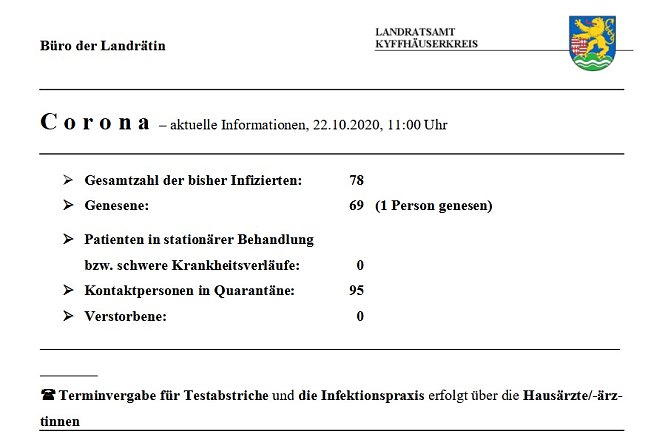 Büro der Landrätin

LANDRATSAMT
KYFFHÄUSERKREIS

Corona – aktuelle Informationen, 22.10.2020, 11:00 Uhr

➢ Gesamtzahl der bisher Infizierten: 78

➢ Genesene: 69 (1 Person genesen)

➢ Patienten in stationärer Behandlung bzw. schwere Krankheitsverläufe: 0

➢ Kontaktpersonen in Quarantäne: 95

➢ Verstorbene: 0

☎ Terminvergabe für Testabstriche und die Infektionspraxis erfolgt über die Hausärzte/-ärztinnen